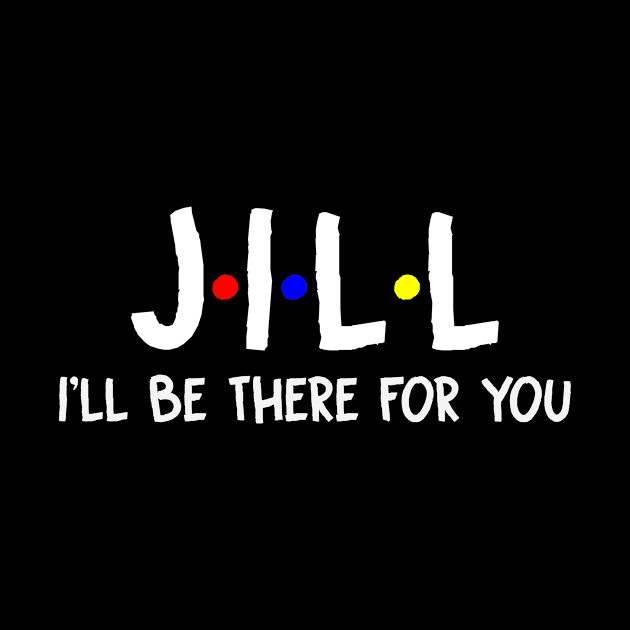 J·I·L·L
I'LL BE THERE FOR YOU